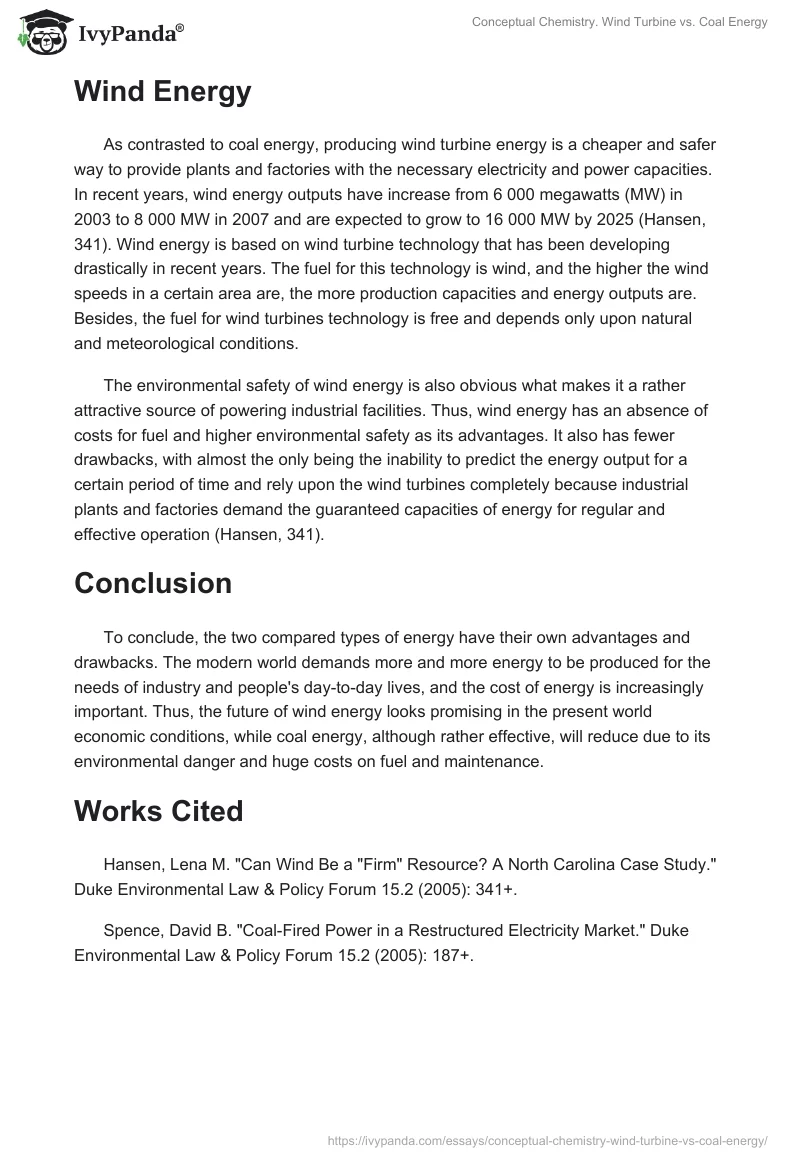 IvyPanda®

Conceptual Chemistry. Wind Turbine vs. Coal Energy

Wind Energy

As contrasted to coal energy, producing wind turbine energy is a cheaper and safer way to provide plants and factories with the necessary electricity and power capacities. In recent years, wind energy outputs have increase from 6 000 megawatts (MW) in 2003 to 8 000 MW in 2007 and are expected to grow to 16 000 MW by 2025 (Hansen, 341). Wind energy is based on wind turbine technology that has been developing drastically in recent years. The fuel for this technology is wind, and the higher the wind speeds in a certain area are, the more production capacities and energy outputs are. Besides, the fuel for wind turbines technology is free and depends only upon natural and meteorological conditions.

The environmental safety of wind energy is also obvious what makes it a rather attractive source of powering industrial facilities. Thus, wind energy has an absence of costs for fuel and higher environmental safety as its advantages. It also has fewer drawbacks, with almost the only being the inability to predict the energy output for a certain period of time and rely upon the wind turbines completely because industrial plants and factories demand the guaranteed capacities of energy for regular and effective operation (Hansen, 341).

Conclusion

To conclude, the two compared types of energy have their own advantages and drawbacks. The modern world demands more and more energy to be produced for the needs of industry and people's day-to-day lives, and the cost of energy is increasingly important. Thus, the future of wind energy looks promising in the present world economic conditions, while coal energy, although rather effective, will reduce due to its environmental danger and huge costs on fuel and maintenance.

Works Cited

Hansen, Lena M. "Can Wind Be a "Firm" Resource? A North Carolina Case Study." Duke Environmental Law & Policy Forum 15.2 (2005): 341+.

Spence, David B. "Coal-Fired Power in a Restructured Electricity Market." Duke Environmental Law & Policy Forum 15.2 (2005): 187+.

https://ivypanda.com/essays/conceptual-chemistry-wind-turbine-vs-coal-energy/